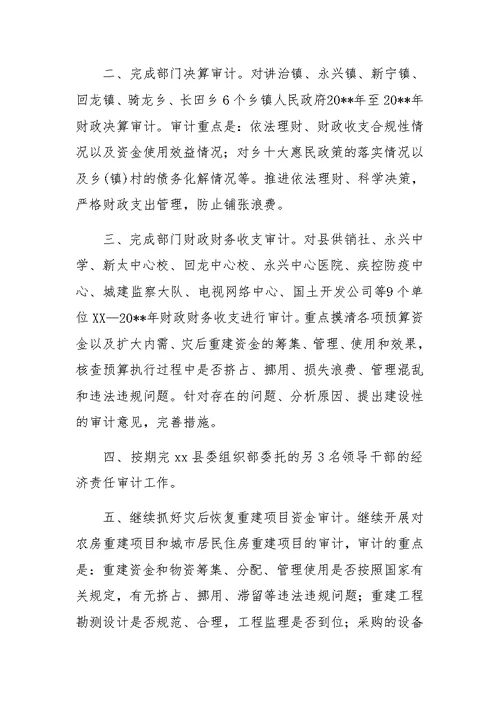 二、完成部门决算审计。对讲治镇、永兴镇、新宁镇、回龙镇、骑龙乡、长田乡 6 个乡镇人民政府20**年至 20**年财政决算审计。审计重点是：依法理财、财政收支合规性情况以及资金使用效益情况；对乡十大惠民政策的落实情况以及乡(镇)村的债务化解情况等。推进依法理财、科学决策，严格财政支出管理，防止铺张浪费。

三、完成部门财政财务收支审计。对县供销社、永兴中学、新太中心校、回龙中心校、永兴中心医院、疾控防疫中心、城建监察大队、电视网络中心、国土开发公司等9个单位 XX—20**年财政财务收支进行审计。重点摸清各项预算资金以及扩大内需、灾后重建资金的筹集、管理、使用和效果，核查预算执行过程中是否挤占、挪用、损失浪费、管理混乱和违法违规问题。针对存在的问题、分析原因、提出建设性的审计意见，完善措施。

四、按期完 xx 县委组织部委托的另 3 名领导干部的经济责任审计工作。

五、继续抓好灾后恢复重建项目资金审计。继续开展对农房重建项目和城市居民住房重建项目的审计，审计的重点是：重建资金和物资筹集、分配、管理使用是否按照国家有关规定，有无挤占、挪用、滞留等违法违规问题；重建工程勘测设计是否规范、合理，工程监理是否到位；采购的设备